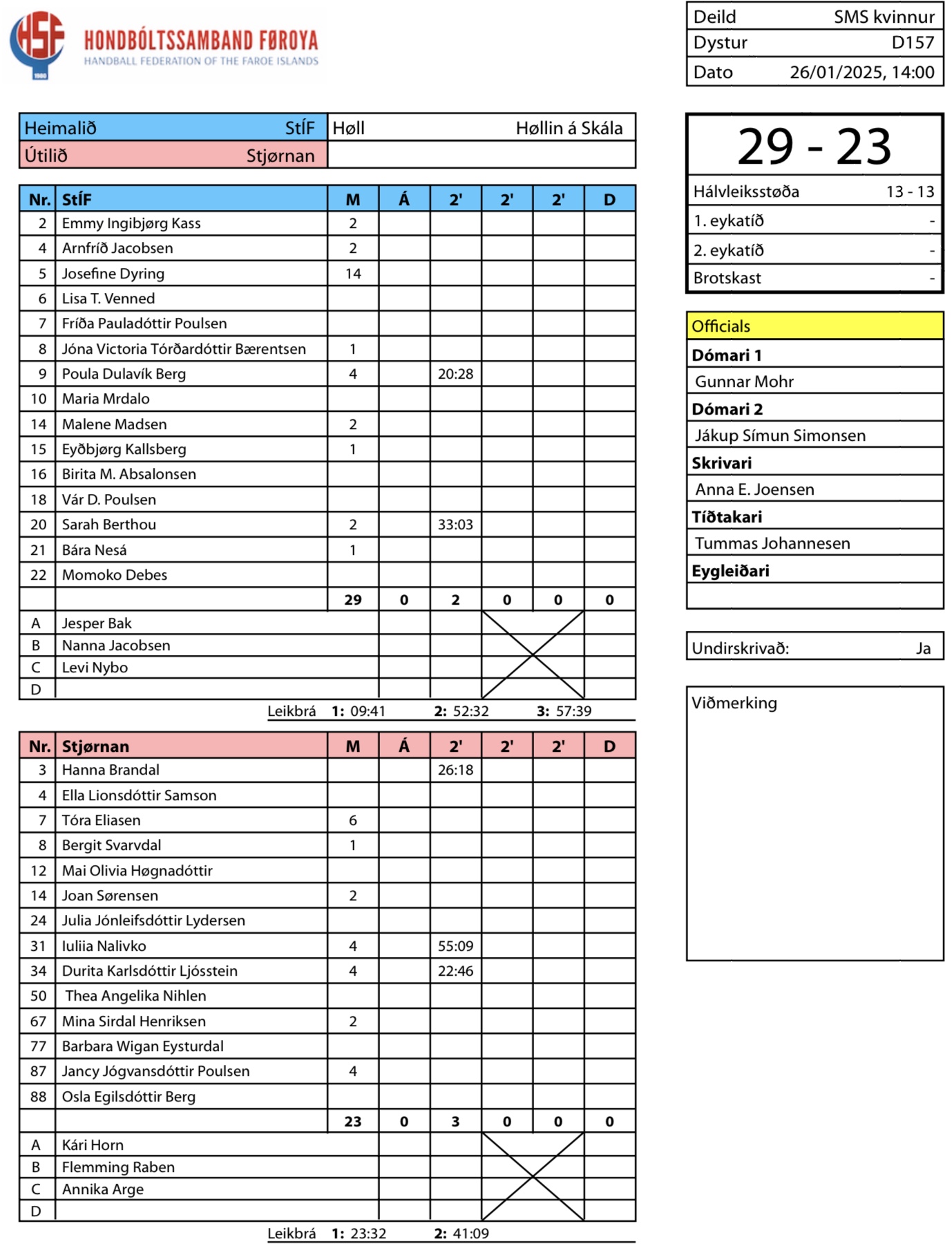 HSF 1980
HONDBÓLTSSAMBAND FØROYA
HANDBALL FEDERATION OF THE FAROE ISLANDS

| Deild | SMS kvinnur |
|---|---|
| Dystur | D157 |
| Dato | 26/01/2025, 14:00 |

| Heimalið StÍF | Høll Høllin á Skála |
|---|---|
| Útilið Stjørnan | |

| Nr. | StÍF | M | Á | 2' | 2' | 2' | D |
|---|---|---|---|---|---|---|---|
| 2 | Emmy Ingibjørg Kass | 2 | | | | | |
| 4 | Arnfríð Jacobsen | 2 | | | | | |
| 5 | Josefine Dyring | 14 | | | | | |
| 6 | Lisa T. Venned | | | | | | |
| 7 | Fríða Pauladóttir Poulsen | | | | | | |
| 8 | Jóna Victoria Tórðardóttir Bærentsen | 1 | | | | | |
| 9 | Poula Dulavík Berg | 4 | | 20:28 | | | |
| 10 | Maria Mrdalo | | | | | | |
| 14 | Malene Madsen | 2 | | | | | |
| 15 | Eyðbjørg Kallsberg | 1 | | | | | |
| 16 | Birita M. Absalonsen | | | | | | |
| 18 | Vár D. Poulsen | | | | | | |
| 20 | Sarah Berthou | 2 | | 33:03 | | | |
| 21 | Bára Nesá | 1 | | | | | |
| 22 | Momoko Debes | | | | | | |
| | | 29 | 0 | 2 | 0 | 0 | 0 |
| A | Jesper Bak | | | | | | |
| B | Nanna Jacobsen | | | | | | |
| C | Levi Nybo | | | | | | |
| D | | | | | | | |

Leikbrá 1: 09:41 2: 52:32 3: 57:39

| Nr. | Stjørnan | M | Á | 2' | 2' | 2' | D |
|---|---|---|---|---|---|---|---|
| 3 | Hanna Brandal | | | 26:18 | | | |
| 4 | Ella Lionsdóttir Samson | | | | | | |
| 7 | Tóra Eliasen | 6 | | | | | |
| 8 | Bergit Svarvdal | 1 | | | | | |
| 12 | Mai Olivia Høgnadóttir | | | | | | |
| 14 | Joan Sørensen | 2 | | | | | |
| 24 | Julia Jónleifsdóttir Lydersen | | | | | | |
| 31 | Iuliia Nalivko | 4 | | 55:09 | | | |
| 34 | Durita Karlsdóttir Ljósstein | 4 | | 22:46 | | | |
| 50 | Thea Angelika Nihlen | | | | | | |
| 67 | Mina Sirdal Henriksen | 2 | | | | | |
| 77 | Barbara Wigan Eysturdal | | | | | | |
| 87 | Jancy Jógvansdóttir Poulsen | 4 | | | | | |
| 88 | Osla Egilsdóttir Berg | | | | | | |
| | | 23 | 0 | 3 | 0 | 0 | 0 |
| A | Kári Horn | | | | | | |
| B | Flemming Raben | | | | | | |
| C | Annika Arge | | | | | | |
| D | | | | | | | |

Leikbrá 1: 23:32 2: 41:09

29 - 23

| Hálvleiksstøða | 13 - 13 |
|---|---|
| 1. eykatíð | - |
| 2. eykatíð | - |
| Brotskast | - |

Officials
Dómari 1
Gunnar Mohr
Dómari 2
Jákup Símun Simonsen
Skrivari
Anna E. Joensen
Tíðtakari
Tummas Johannesen
Eygleiðari

Undirskrivað: Ja

Viðmerking